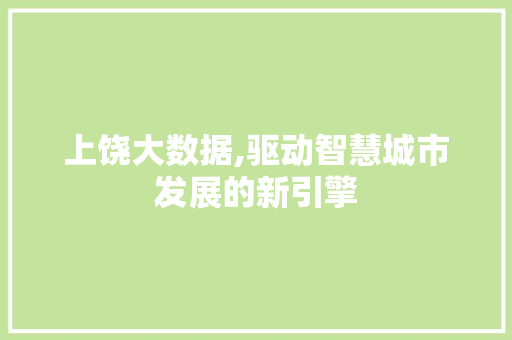 上饶大数据,驱动智慧城市发展的新引擎